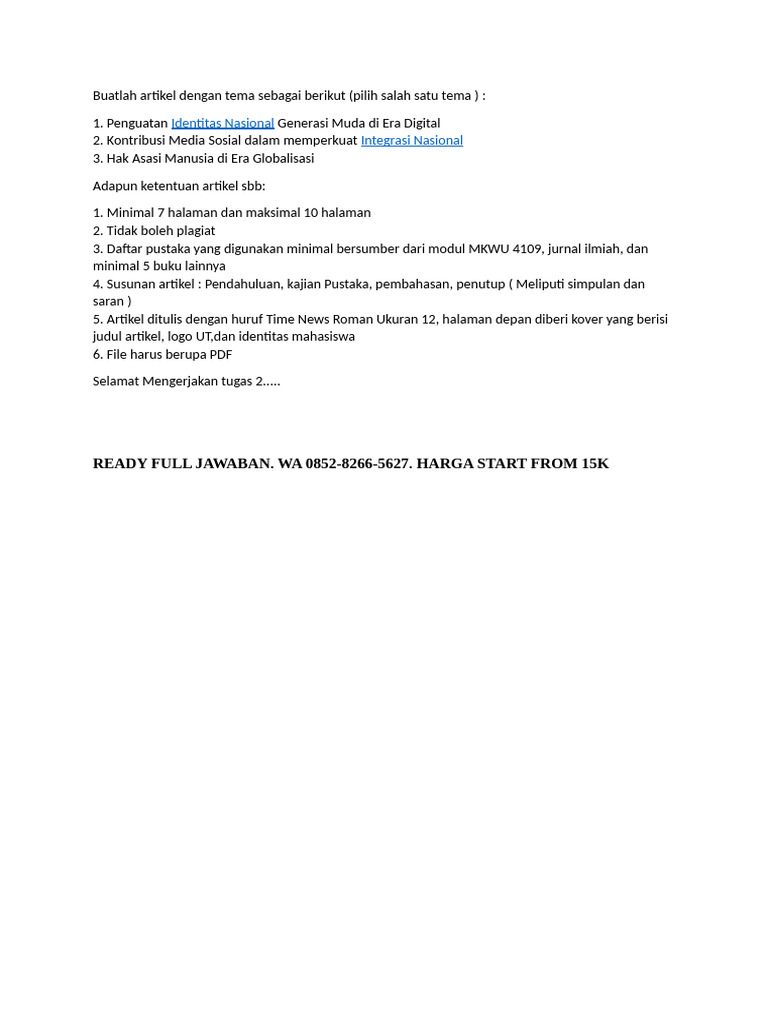 Buatlah artikel dengan tema sebagai berikut (pilih salah satu tema ) :

1. Penguatan Identitas Nasional Generasi Muda di Era Digital
2. Kontribusi Media Sosial dalam memperkuat Integrasi Nasional
3. Hak Asasi Manusia di Era Globalisasi

Adapun ketentuan artikel sbb:

1. Minimal 7 halaman dan maksimal 10 halaman
2. Tidak boleh plagiat
3. Daftar pustaka yang digunakan minimal bersumber dari modul MKWU 4109, jurnal ilmiah, dan minimal 5 buku lainnya
4. Susunan artikel : Pendahuluan, kajian Pustaka, pembahasan, penutup ( Meliputi simpulan dan saran )
5. Artikel ditulis dengan huruf Time News Roman Ukuran 12, halaman depan diberi kover yang berisi judul artikel, logo UT,dan identitas mahasiswa
6. File harus berupa PDF

Selamat Mengerjakan tugas 2.....

READY FULL JAWABAN. WA 0852-8266-5627. HARGA START FROM 15K